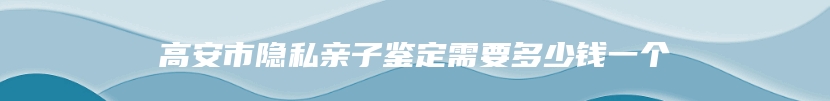 高安市隐私亲子鉴定需要多少钱一个